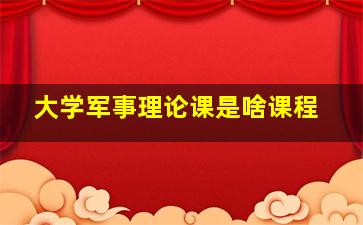 大学军事理论课是啥课程